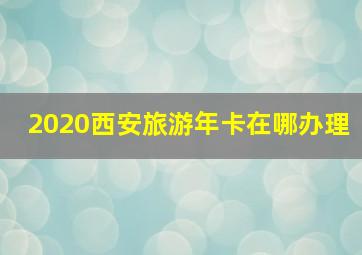 2020西安旅游年卡在哪办理